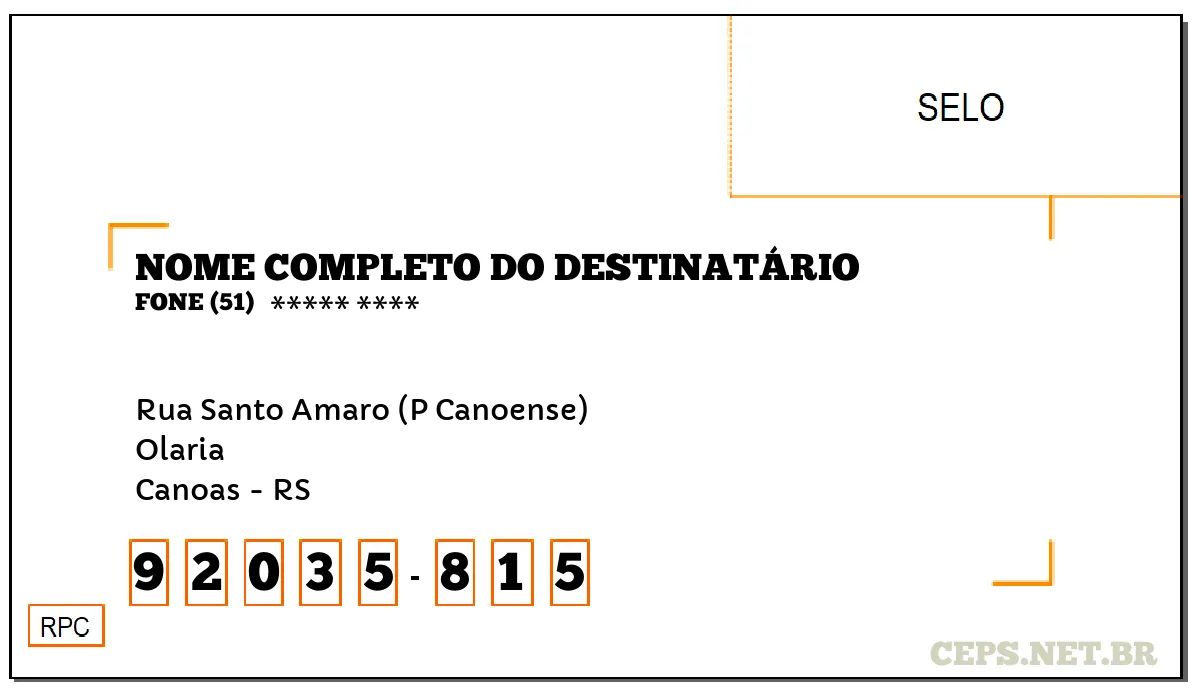 SELO

NOME COMPLETO DO DESTINATÁRIO
FONE (51) ***** ****

Rua Santo Amaro (P Canoense)
Olaria
Canoas - RS

9 2 0 3 5 - 8 1 5

RPC

CEPS.NET.BR